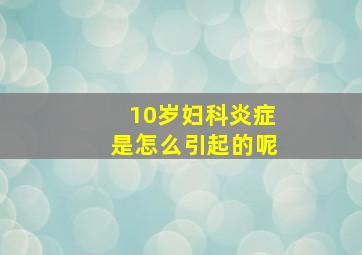 10岁妇科炎症
是怎么引起的呢